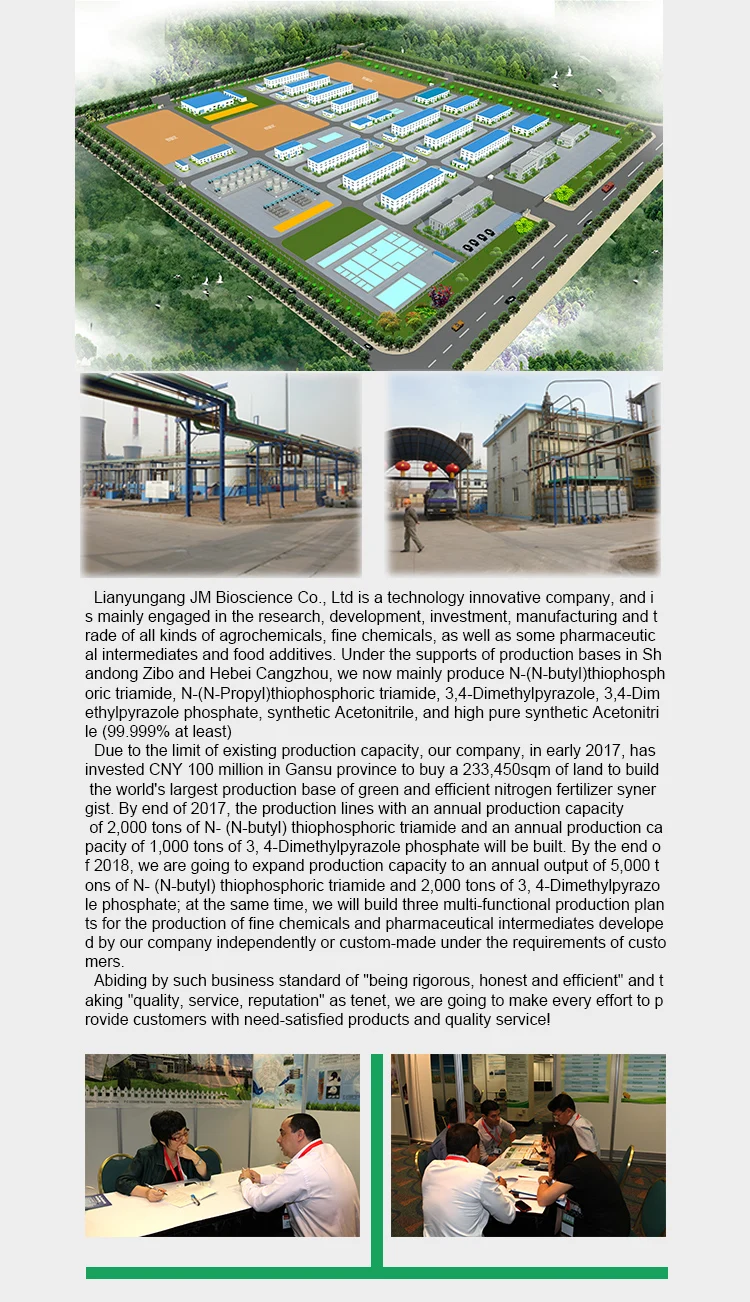 Lianyungang JM Bioscience Co., Ltd is a technology innovative company, and is mainly engaged in the research, development, investment, manufacturing and trade of all kinds of agrochemicals, fine chemicals, as well as some pharmaceutical intermediates and food additives. Under the supports of production bases in Shandong Zibo and Hebei Cangzhou, we now mainly produce N-(N-butyl)thiophosphoric triamide, N-(N-Propyl)thiophosphoric triamide, 3,4-Dimethylpyrazole, 3,4-Dimethylpyrazole phosphate, synthetic Acetonitrile, and high pure synthetic Acetonitrile (99.999% at least)

Due to the limit of existing production capacity, our company, in early 2017, has invested CNY 100 million in Gansu province to buy a 233,450sqm of land to build the world's largest production base of green and efficient nitrogen fertilizer synergist. By end of 2017, the production lines with an annual production capacity of 2,000 tons of N- (N-butyl) thiophosphoric triamide and an annual production capacity of 1,000 tons of 3, 4-Dimethylpyrazole phosphate will be built. By the end of 2018, we are going to expand production capacity to an annual output of 5,000 tons of N- (N-butyl) thiophosphoric triamide and 2,000 tons of 3, 4-Dimethylpyrazole phosphate; at the same time, we will build three multi-functional production plants for the production of fine chemicals and pharmaceutical intermediates developed by our company independently or custom-made under the requirements of customers.

Abiding by such business standard of "being rigorous, honest and efficient" and taking "quality, service, reputation" as tenet, we are going to make every effort to provide customers with need-satisfied products and quality service!